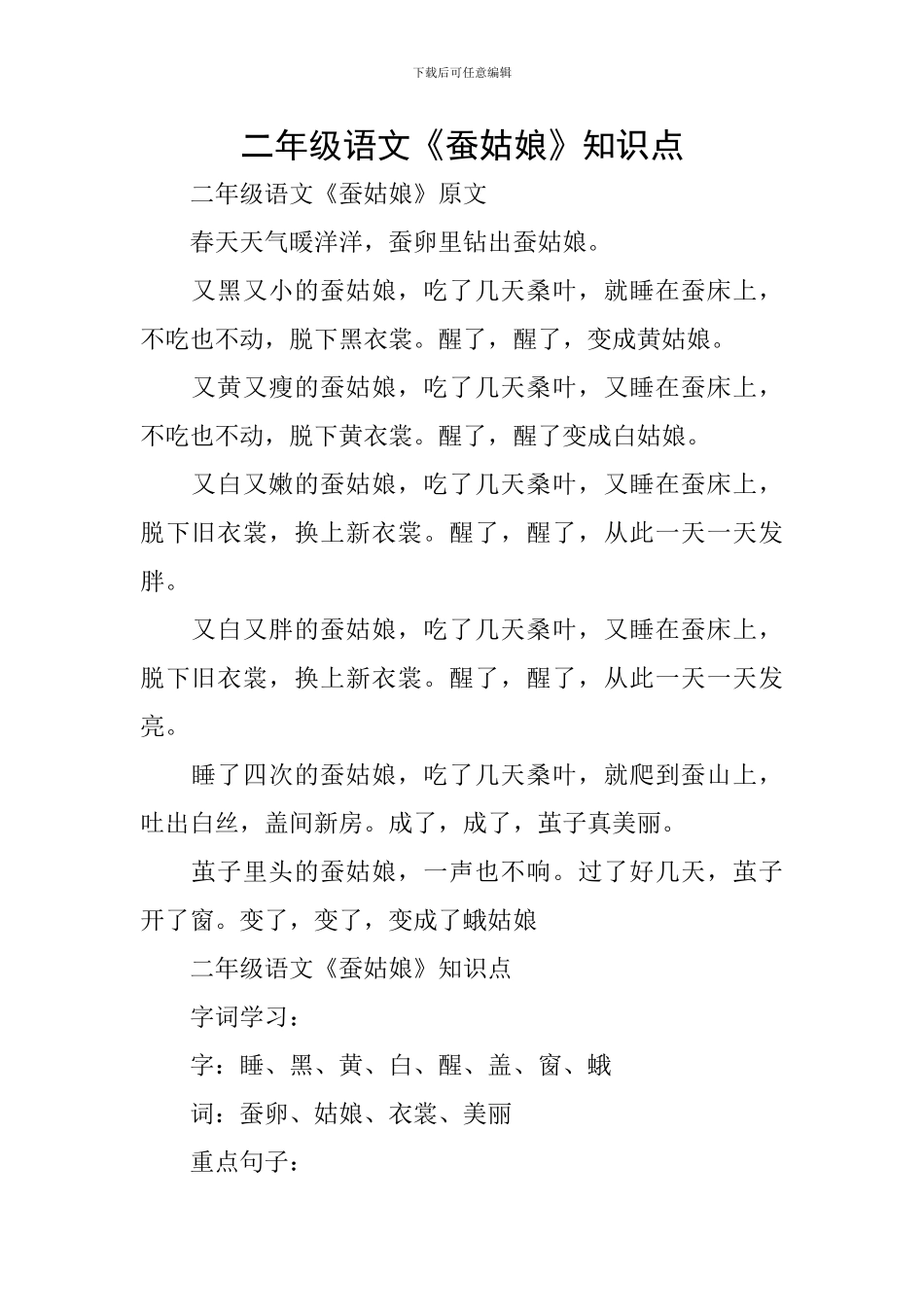 下载后可任意编辑

二年级语文《蚕姑娘》知识点

二年级语文《蚕姑娘》原文

春天天气暖洋洋，蚕卵里钻出蚕姑娘。

又黑又小的蚕姑娘，吃了几天桑叶，就睡在蚕床上，不吃也不动，脱下黑衣裳。醒了，醒了，变成黄姑娘。

又黄又瘦的蚕姑娘，吃了几天桑叶，又睡在蚕床上，不吃也不动，脱下黄衣裳。醒了，醒了变成白姑娘。

又白又嫩的蚕姑娘，吃了几天桑叶，又睡在蚕床上，脱下旧衣裳，换上新衣裳。醒了，醒了，从此一天一天发胖。

又白又胖的蚕姑娘，吃了几天桑叶，又睡在蚕床上，脱下旧衣裳，换上新衣裳。醒了，醒了，从此一天一天发亮。

睡了四次的蚕姑娘，吃了几天桑叶，就爬到蚕山上，吐出白丝，盖间新房。成了，成了，茧子真美丽。

茧子里头的蚕姑娘，一声也不响。过了好几天，茧子开了窗。变了，变了，变成了蛾姑娘

二年级语文《蚕姑娘》知识点

字词学习：

字：睡、黑、黄、白、醒、盖、窗、蛾

词：蚕卵、姑娘、衣裳、美丽

重点句子：